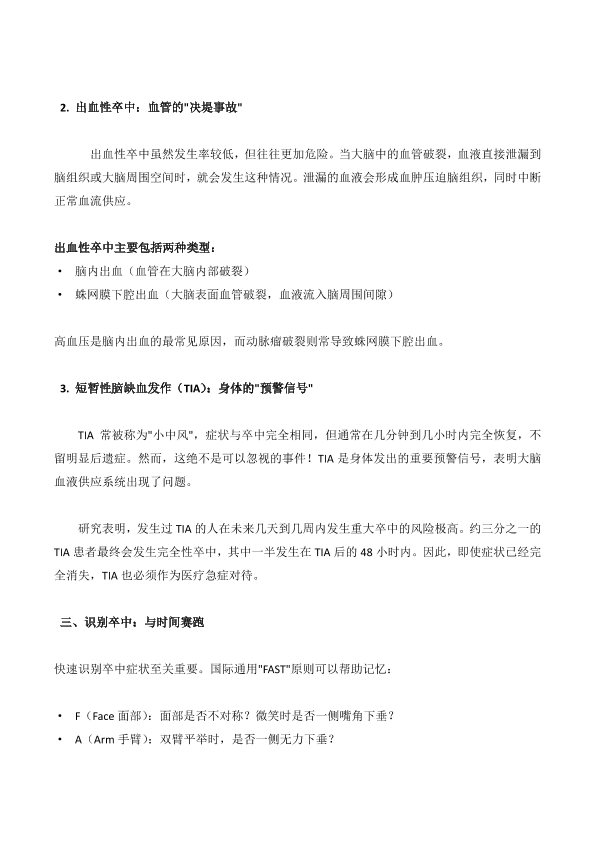 2. 出血性卒中：血管的"决堤事故"

出血性卒中虽然发生率较低，但往往更加危险。当大脑中的血管破裂，血液直接泄漏到脑组织或大脑周围空间时，就会发生这种情况。泄漏的血液会形成血肿压迫脑组织，同时中断正常血流供应。

出血性卒中主要包括两种类型：
• 脑内出血（血管在大脑内部破裂）
• 蛛网膜下腔出血（大脑表面血管破裂，血液流入脑周围间隙）

高血压是脑内出血的最常见原因，而动脉瘤破裂则常导致蛛网膜下腔出血。

3. 短暂性脑缺血发作（TIA）：身体的"预警信号"

TIA 常被称为"小中风"，症状与卒中完全相同，但通常在几分钟到几小时内完全恢复，不留明显后遗症。然而，这绝不是可以忽视的事件！TIA 是身体发出的重要预警信号，表明大脑血液供应系统出现了问题。

研究表明，发生过 TIA 的人在未来几天到几周内发生重大卒中的风险极高。约三分之一的 TIA 患者最终会发生完全性卒中，其中一半发生在 TIA 后的 48 小时内。因此，即使症状已经完全消失，TIA 也必须作为医疗急症对待。

三、识别卒中：与时间赛跑

快速识别卒中症状至关重要。国际通用"FAST"原则可以帮助记忆：

• F（Face 面部）：面部是否不对称？微笑时是否一侧嘴角下垂？
• A（Arm 手臂）：双臂平举时，是否一侧无力下垂？